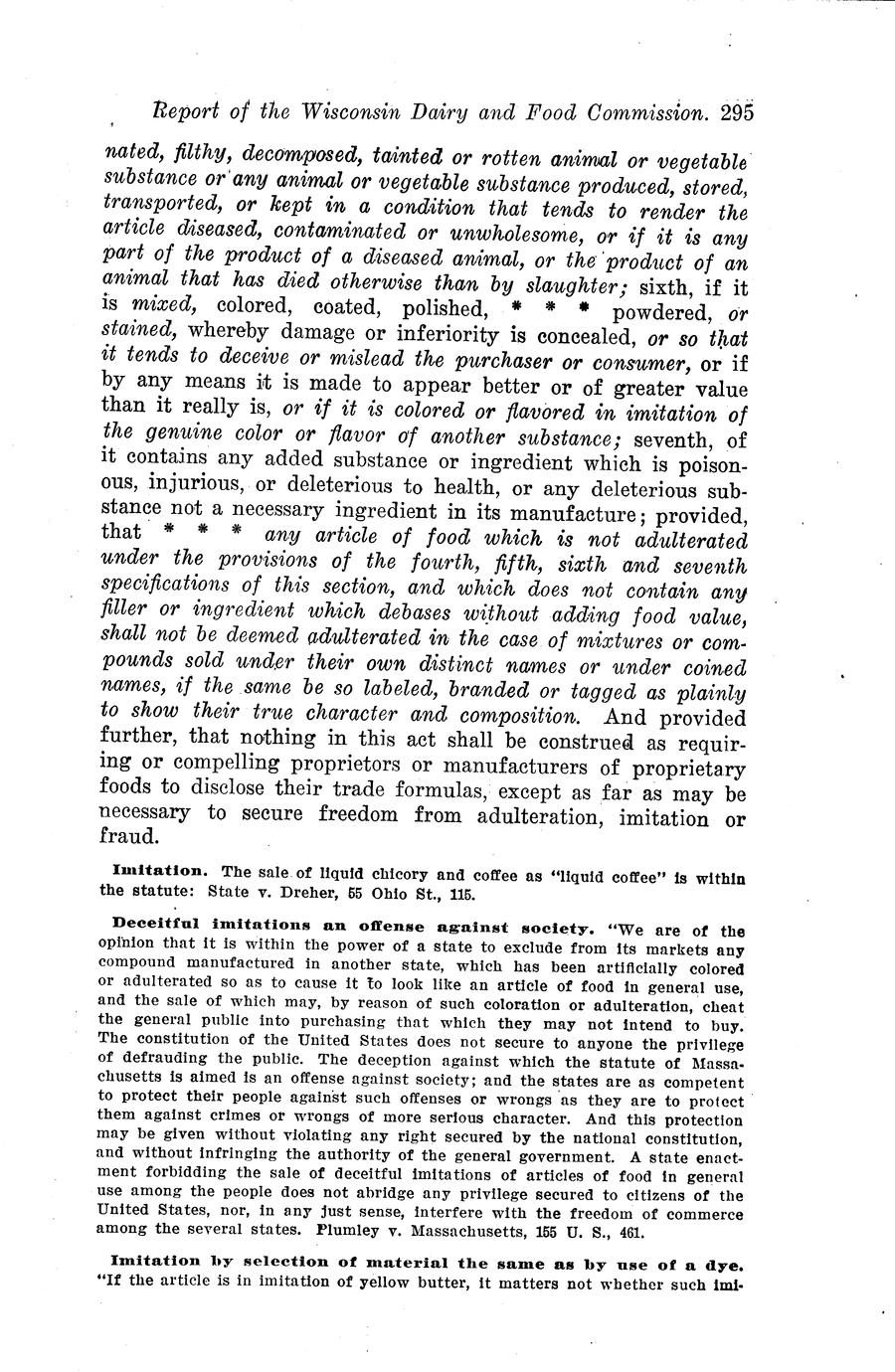 Report of the Wisconsin Dairy and Food Commission. 295

nated, filthy, decomposed, tainted or rotten animal or vegetable substance or any animal or vegetable substance produced, stored, transported, or kept in a condition that tends to render the article diseased, contaminated or unwholesome, or if it is any part of the product of a diseased animal, or the product of an animal that has died otherwise than by slaughter; sixth, if it is mixed, colored, coated, polished, * * * powdered, or stained, whereby damage or inferiority is concealed, or so that it tends to deceive or mislead the purchaser or consumer, or if by any means it is made to appear better or of greater value than it really is, or if it is colored or flavored in imitation of the genuine color or flavor of another substance; seventh, of it contains any added substance or ingredient which is poisonous, injurious, or deleterious to health, or any deleterious substance not a necessary ingredient in its manufacture; provided, that * * * any article of food which is not adulterated under the provisions of the fourth, fifth, sixth and seventh specifications of this section, and which does not contain any filler or ingredient which debases without adding food value, shall not be deemed adulterated in the case of mixtures or compounds sold under their own distinct names or under coined names, if the same be so labeled, branded or tagged as plainly to show their true character and composition. And provided further, that nothing in this act shall be construed as requiring or compelling proprietors or manufacturers of proprietary foods to disclose their trade formulas, except as far as may be necessary to secure freedom from adulteration, imitation or fraud.

Imitation. The sale of liquid chicory and coffee as "liquid coffee" is within the statute: State v. Dreher, 55 Ohio St., 115.

Deceitful imitations an offense against society. "We are of the opinion that it is within the power of a state to exclude from its markets any compound manufactured in another state, which has been artificially colored or adulterated so as to cause it to look like an article of food in general use, and the sale of which may, by reason of such coloration or adulteration, cheat the general public into purchasing that which they may not intend to buy. The constitution of the United States does not secure to anyone the privilege of defrauding the public. The deception against which the statute of Massachusetts is aimed is an offense against society; and the states are as competent to protect their people against such offenses or wrongs as they are to protect them against crimes or wrongs of more serious character. And this protection may be given without violating any right secured by the national constitution, and without infringing the authority of the general government. A state enactment forbidding the sale of deceitful imitations of articles of food in general use among the people does not abridge any privilege secured to citizens of the United States, nor, in any just sense, interfere with the freedom of commerce among the several states. Plumley v. Massachusetts, 155 U. S., 461.

Imitation by selection of material the same as by use of a dye. "If the article is in imitation of yellow butter, it matters not whether such imi-